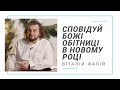 СПОВІДУЙ БОЖІ ОБІТНИЦІ В НОВОМУ РОЦІ
ВІТАЛІЙ ФАПІЙ